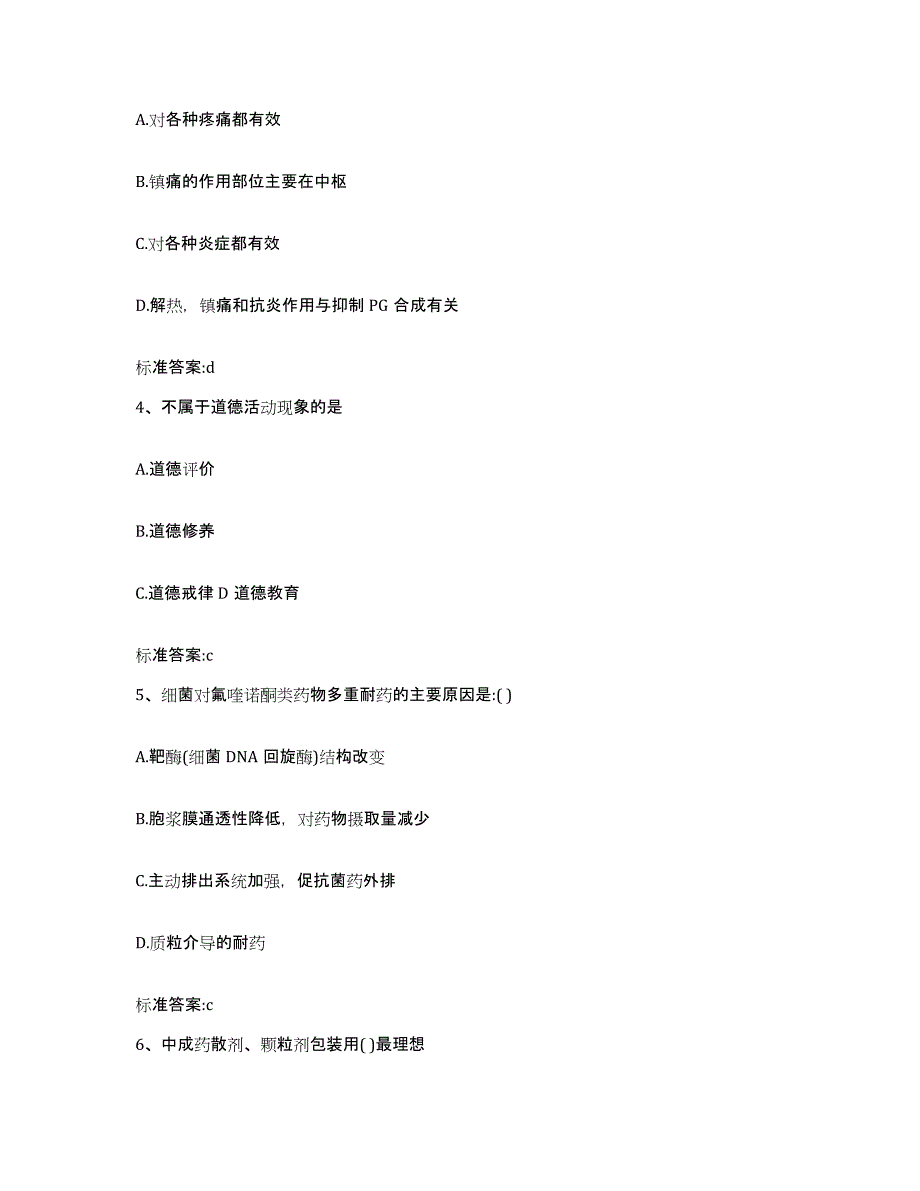 A.对各种疼痛都有效

B.镇痛的作用部位主要在中枢

C.对各种炎症都有效

D.解热，镇痛和抗炎作用与抑制 PG 合成有关

标准答案:d

4、不属于道德活动现象的是

A.道德评价

B.道德修养

C.道德戒律 D 道德教育

标准答案:c

5、细菌对氟喹诺酮类药物多重耐药的主要原因是:( )

A.靶酶(细菌 DNA 回旋酶)结构改变

B.胞浆膜通透性降低，对药物摄取量减少

C.主动排出系统加强，促抗菌药外排

D.质粒介导的耐药

标准答案:c

6、中成药散剂、颗粒剂包装用( )最理想